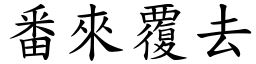 番來覆去